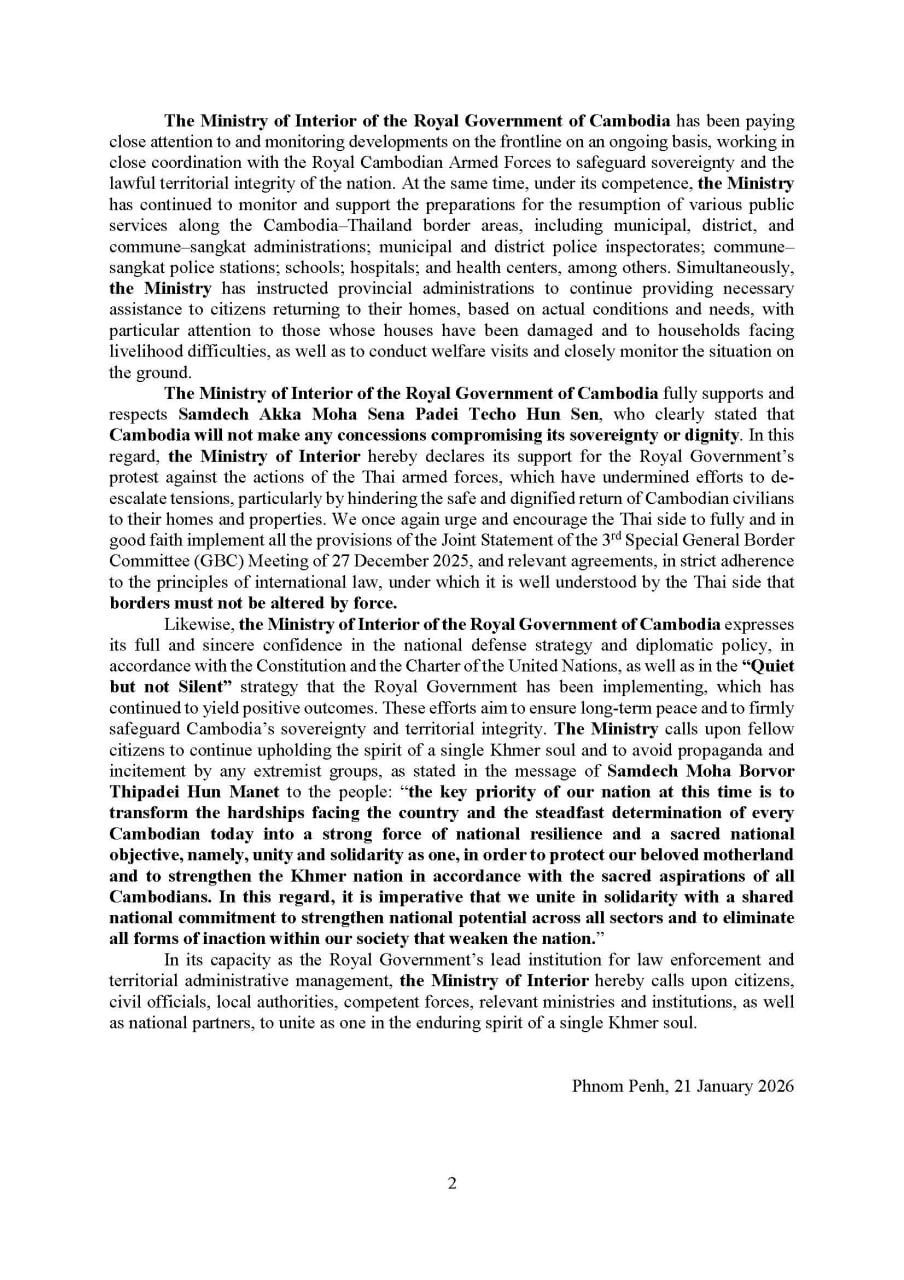 The Ministry of Interior of the Royal Government of Cambodia has been paying close attention to and monitoring developments on the frontline on an ongoing basis, working in close coordination with the Royal Cambodian Armed Forces to safeguard sovereignty and the lawful territorial integrity of the nation. At the same time, under its competence, the Ministry has continued to monitor and support the preparations for the resumption of various public services along the Cambodia–Thailand border areas, including municipal, district, and commune–sangkat administrations; municipal and district police inspectorates; commune–sangkat police stations; schools; hospitals; and health centers, among others. Simultaneously, the Ministry has instructed provincial administrations to continue providing necessary assistance to citizens returning to their homes, based on actual conditions and needs, with particular attention to those whose houses have been damaged and to households facing livelihood difficulties, as well as to conduct welfare visits and closely monitor the situation on the ground.

The Ministry of Interior of the Royal Government of Cambodia fully supports and respects Samdech Akka Moha Sena Padei Techo Hun Sen, who clearly stated that Cambodia will not make any concessions compromising its sovereignty or dignity. In this regard, the Ministry of Interior hereby declares its support for the Royal Government's protest against the actions of the Thai armed forces, which have undermined efforts to de-escalate tensions, particularly by hindering the safe and dignified return of Cambodian civilians to their homes and properties. We once again urge and encourage the Thai side to fully and in good faith implement all the provisions of the Joint Statement of the 3$^{rd}$ Special General Border Committee (GBC) Meeting of 27 December 2025, and relevant agreements, in strict adherence to the principles of international law, under which it is well understood by the Thai side that borders must not be altered by force.

Likewise, the Ministry of Interior of the Royal Government of Cambodia expresses its full and sincere confidence in the national defense strategy and diplomatic policy, in accordance with the Constitution and the Charter of the United Nations, as well as in the "Quiet but not Silent" strategy that the Royal Government has been implementing, which has continued to yield positive outcomes. These efforts aim to ensure long-term peace and to firmly safeguard Cambodia's sovereignty and territorial integrity. The Ministry calls upon fellow citizens to continue upholding the spirit of a single Khmer soul and to avoid propaganda and incitement by any extremist groups, as stated in the message of Samdech Moha Borvor Thipadei Hun Manet to the people: "the key priority of our nation at this time is to transform the hardships facing the country and the steadfast determination of every Cambodian today into a strong force of national resilience and a sacred national objective, namely, unity and solidarity as one, in order to protect our beloved motherland and to strengthen the Khmer nation in accordance with the sacred aspirations of all Cambodians. In this regard, it is imperative that we unite in solidarity with a shared national commitment to strengthen national potential across all sectors and to eliminate all forms of inaction within our society that weaken the nation."

In its capacity as the Royal Government's lead institution for law enforcement and territorial administrative management, the Ministry of Interior hereby calls upon citizens, civil officials, local authorities, competent forces, relevant ministries and institutions, as well as national partners, to unite as one in the enduring spirit of a single Khmer soul.

Phnom Penh, 21 January 2026

2